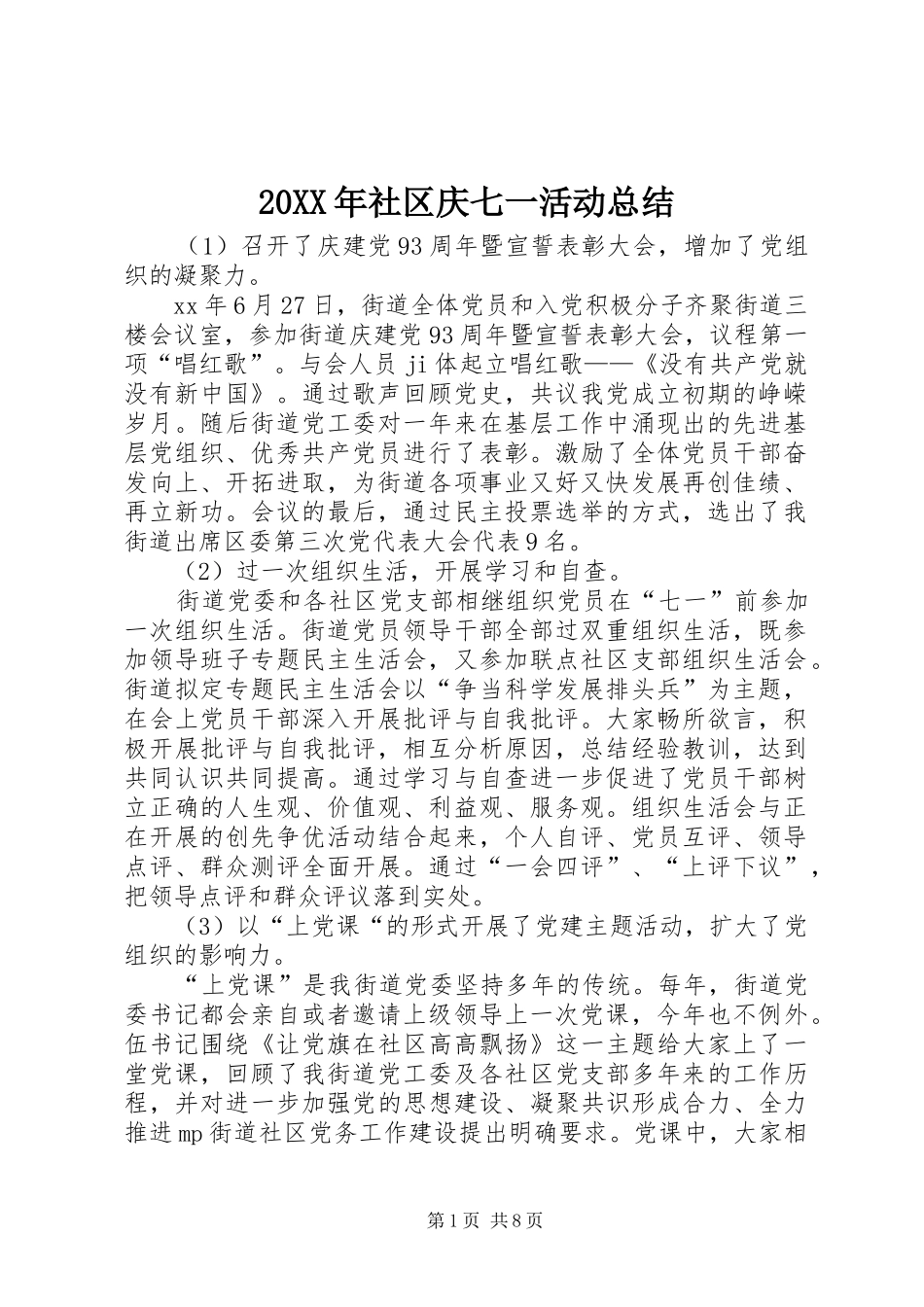 20XX年社区庆七一活动总结

（1）召开了庆建党93周年暨宣誓表彰大会，增加了党组织的凝聚力。

xx年6月27日，街道全体党员和入党积极分子齐聚街道三楼会议室，参加街道庆建党93周年暨宣誓表彰大会，议程第一项“唱红歌”。与会人员ji体起立唱红歌——《没有共产党就没有新中国》。通过歌声回顾党史，共议我党成立初期的峥嵘岁月。随后街道党工委对一年来在基层工作中涌现出的先进基层党组织、优秀共产党员进行了表彰。激励了全体党员干部奋发向上、开拓进取，为街道各项事业又好又快发展再创佳绩、再立新功。会议的最后，通过民主投票选举的方式，选出了我街道出席区委第三次党代表大会代表9名。

（2）过一次组织生活，开展学习和自查。

街道党委和各社区党支部相继组织党员在“七一”前参加一次组织生活。街道党员领导干部全部过双重组织生活，既参加领导班子专题民主生活会，又参加联点社区支部组织生活会。街道拟定专题民主生活会以“争当科学发展排头兵”为主题，在会上党员干部深入开展批评与自我批评。大家畅所欲言，积极开展批评与自我批评，相互分析原因，总结经验教训，达到共同认识共同提高。通过学习与自查进一步促进了党员干部树立正确的人生观、价值观、利益观、服务观。组织生活会与正在开展的创先争优活动结合起来，个人自评、党员互评、领导点评、群众测评全面开展。通过“一会四评”、“上评下议”，把领导点评和群众评议落到实处。

（3）以“上党课“的形式开展了党建主题活动，扩大了党组织的影响力。

“上党课”是我街道党委坚持多年的传统。每年，街道党委书记都会亲自或者邀请上级领导上一次党课，今年也不例外。伍书记围绕《让党旗在社区高高飘扬》这一主题给大家上了一堂党课，回顾了我街道党工委及各社区党支部多年来的工作历程，并对进一步加强党的思想建设、凝聚共识形成合力、全力推进mp街道社区党务工作建设提出明确要求。党课中，大家相

第1页 共8页